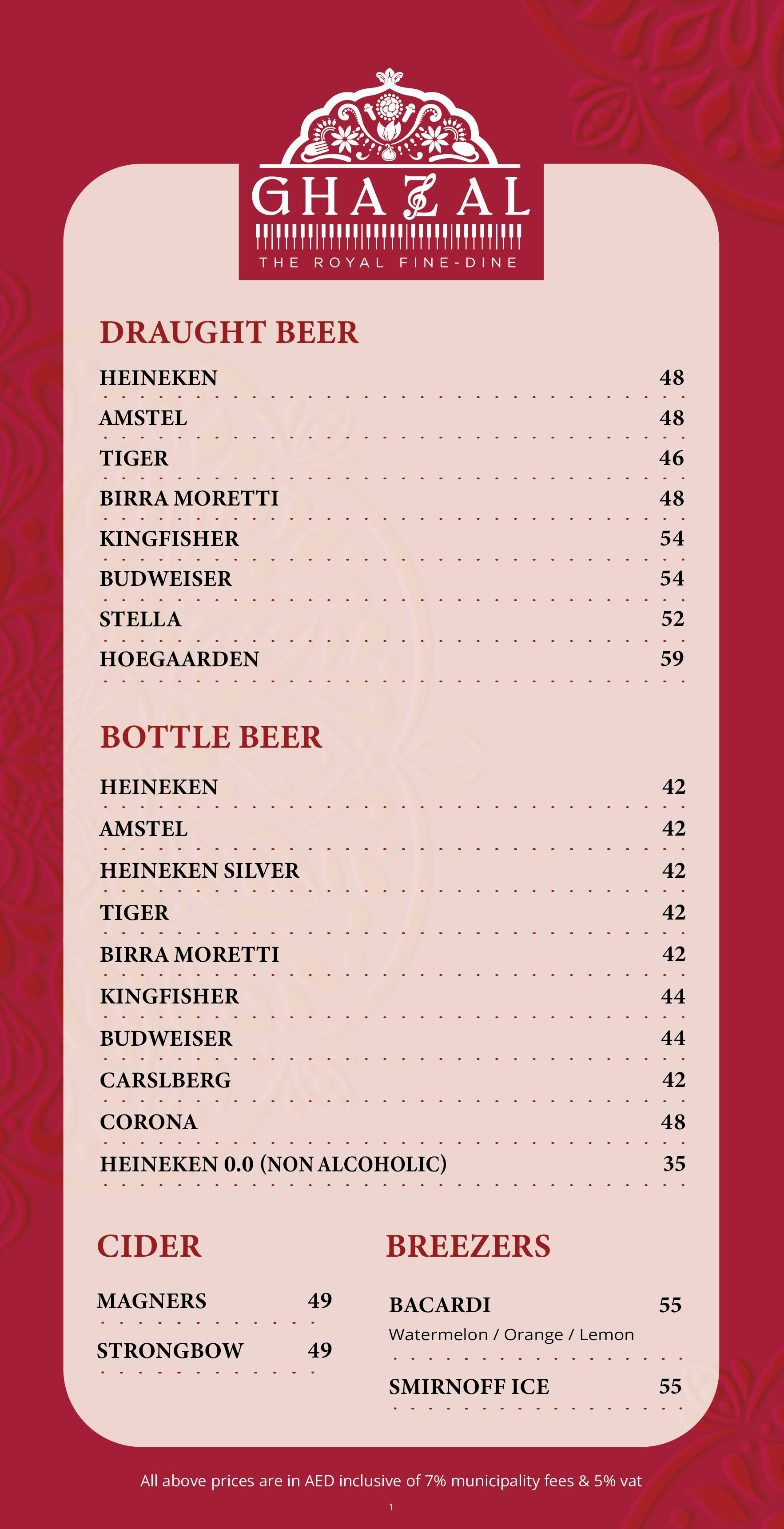 GHAZAL
THE ROYAL FINE-DINE

DRAUGHT BEER

HEINEKEN 48
AMSTEL 48
TIGER 46
BIRRA MORETTI 48
KINGFISHER 54
BUDWEISER 54
STELLA 52
HOEGAARDEN 59

BOTTLE BEER

HEINEKEN 42
AMSTEL 42
HEINEKEN SILVER 42
TIGER 42
BIRRA MORETTI 42
KINGFISHER 44
BUDWEISER 44
CARSLBERG 42
CORONA 48
HEINEKEN 0.0 (NON ALCOHOLIC) 35

CIDER

MAGNERS 49
STRONGBOW 49

BREEZERS

BACARDI 55
Watermelon / Orange / Lemon
SMIRNOFF ICE 55

All above prices are in AED inclusive of 7% municipality fees & 5% vat

1